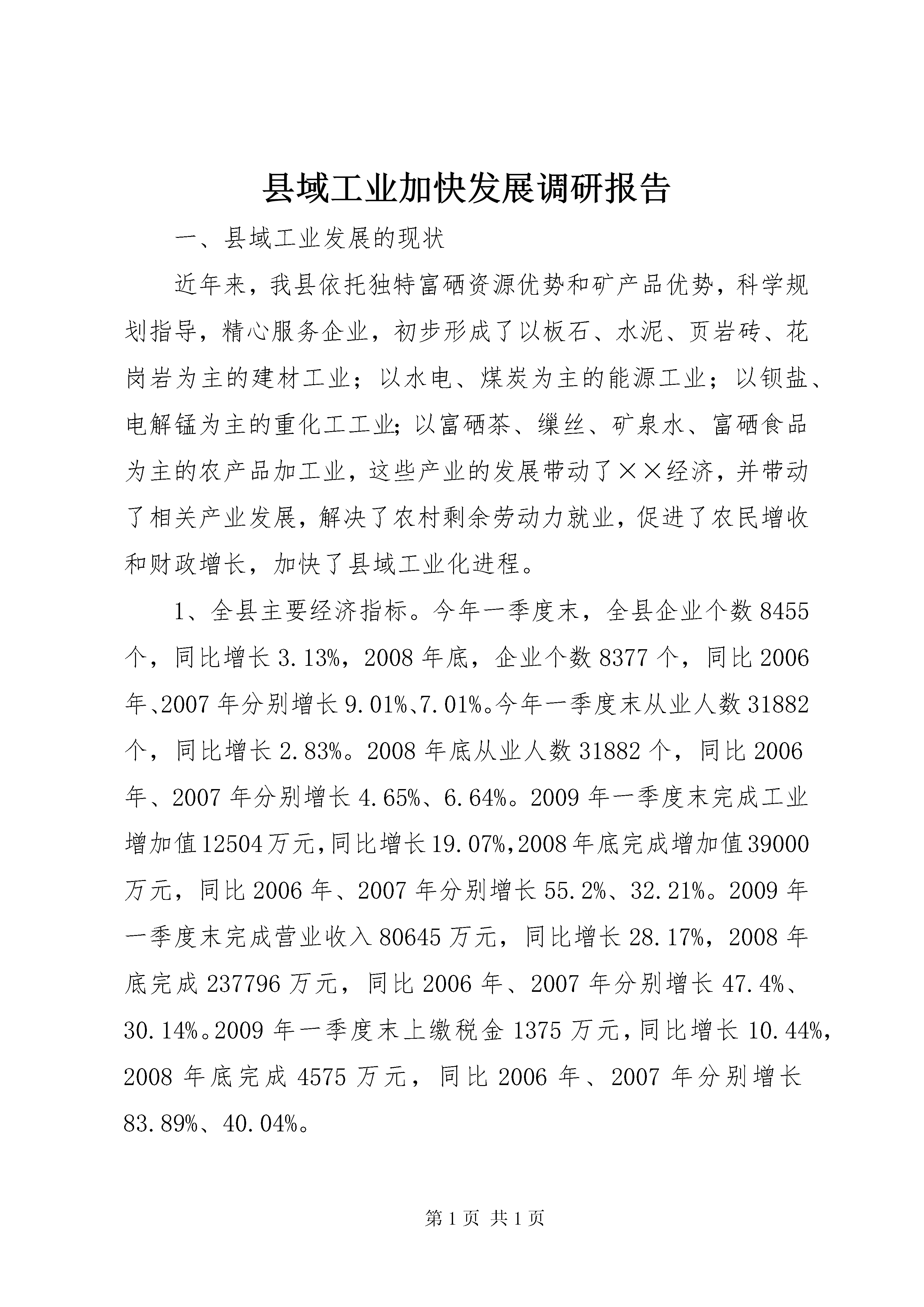 县域工业加快发展调研报告

一、县域工业发展的现状

近年来，我县依托独特富硒资源优势和矿产品优势，科学规划指导，精心服务企业，初步形成了以板石、水泥、页岩砖、花岗岩为主的建材工业；以水电、煤炭为主的能源工业；以钡盐、电解锰为主的重化工工业;以富硒茶、缫丝、矿泉水、富硒食品为主的农产品加工业，这些产业的发展带动了××经济，并带动了相关产业发展，解决了农村剩余劳动力就业，促进了农民增收和财政增长，加快了县域工业化进程。

1、全县主要经济指标。今年一季度末，全县企业个数8455个，同比增长3.13%，2008年底，企业个数8377个，同比2006年、2007年分别增长9.01%、7.01%。今年一季度末从业人数31882个，同比增长2.83%。2008年底从业人数31882个，同比2006年、2007年分别增长4.65%、6.64%。2009年一季度末完成工业增加值12504万元,同比增长19.07%,2008年底完成增加值39000万元，同比2006年、2007年分别增长55.2%、32.21%。2009年一季度末完成营业收入80645万元，同比增长28.17%，2008年底完成237796万元，同比2006年、2007年分别增长47.4%、30.14%。2009年一季度末上缴税金1375万元，同比增长10.44%，2008年底完成4575万元，同比2006年、2007年分别增长83.89%、40.04%。

第1页 共1页